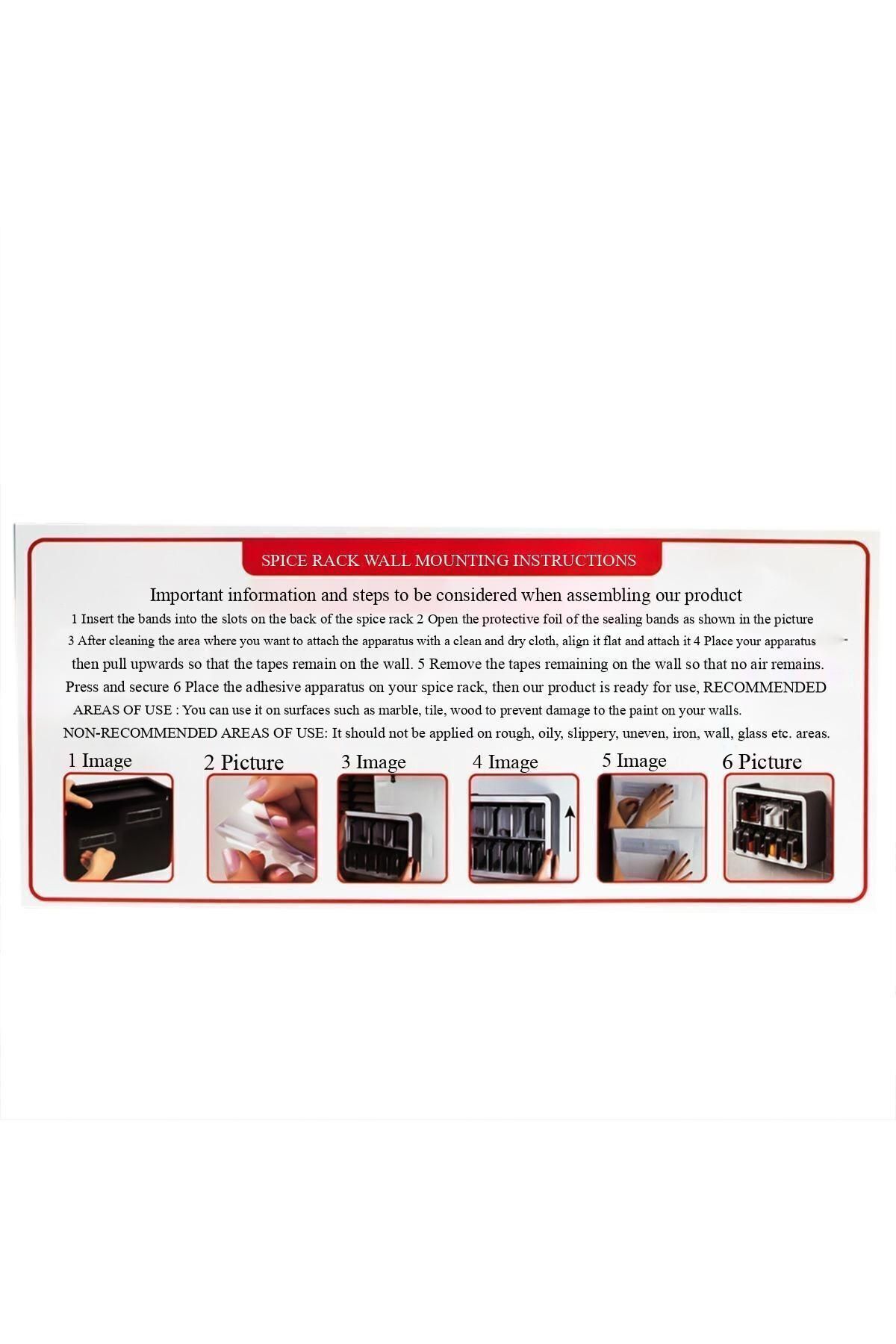 SPICE RACK WALL MOUNTING INSTRUCTIONS

Important information and steps to be considered when assembling our product

1 Insert the bands into the slots on the back of the spice rack 2 Open the protective foil of the sealing bands as shown in the picture 3 After cleaning the area where you want to attach the apparatus with a clean and dry cloth, align it flat and attach it 4 Place your apparatus then pull upwards so that the tapes remain on the wall. 5 Remove the tapes remaining on the wall so that no air remains. Press and secure 6 Place the adhesive apparatus on your spice rack, then our product is ready for use, RECOMMENDED AREAS OF USE : You can use it on surfaces such as marble, tile, wood to prevent damage to the paint on your walls. NON-RECOMMENDED AREAS OF USE: It should not be applied on rough, oily, slippery, uneven, iron, wall, glass etc. areas.

1 Image

2 Picture

3 Image

4 Image

5 Image

6 Picture